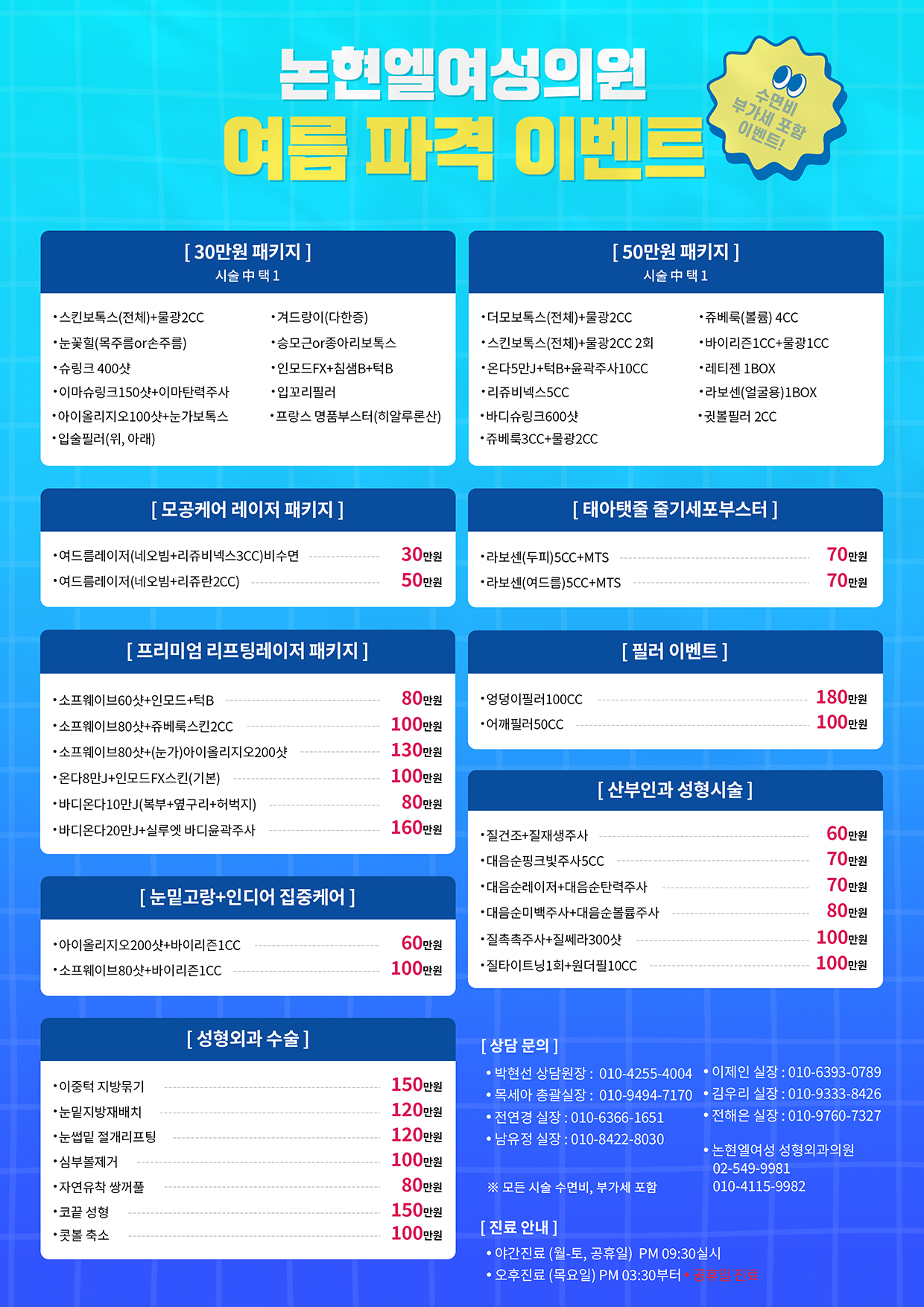 논현엘여성의원
여름 파격 이벤트

수면비 부가세 포함 이벤트!

[ 30만원 패키지 ]
시술 中 택 1

• 스킨보톡스(전체)+물광2CC
• 눈꽃힐(목주름or손주름)
• 슈링크 400샷
• 이마슈링크150샷+이마탄력주사
• 아이올리지오100샷+눈가보톡스
• 입술필러(위, 아래)

• 겨드랑이(다한증)
• 승모근or종아리보톡스
• 인모드FX+침샘B+턱B
• 입꼬리필러
• 프랑스 명품부스터(히알루론산)

[ 50만원 패키지 ]
시술 中 택 1

• 더모보톡스(전체)+물광2CC
• 스킨보톡스(전체)+물광2CC 2회
• 온다5만J+턱B+윤곽주사10CC
• 리쥬비넥스5CC
• 바디슈링크600샷
• 쥬베룩3CC+물광2CC

• 쥬베룩(볼륨) 4CC
• 바이리즌1CC+물광1CC
• 레티젠 1BOX
• 라보센(얼굴용)1BOX
• 귓볼필러 2CC

[ 모공케어 레이저 패키지 ]
• 여드름레이저(네오빔+리쥬비넥스3CC)비수면 30만원
• 여드름레이저(네오빔+리쥬란2CC) 50만원

[ 태아탯줄 줄기세포부스터 ]
• 라보센(두피)5CC+MTS 70만원
• 라보센(여드름)5CC+MTS 70만원

[ 프리미엄 리프팅레이저 패키지 ]
• 소프웨이브60샷+인모드+턱B 80만원
• 소프웨이브80샷+쥬베룩스킨2CC 100만원
• 소프웨이브80샷+(눈가)아이올리지오200샷 130만원
• 온다8만J+인모드FX스킨(기본) 100만원
• 바디온다10만J(복부+옆구리+허벅지) 80만원
• 바디온다20만J+실루엣 바디윤곽주사 160만원

[ 필러 이벤트 ]
• 엉덩이필러100CC 180만원
• 어깨필러50CC 100만원

[ 산부인과 성형시술 ]
• 질건조+질재생주사 60만원
• 대음순핑크빛주사5CC 70만원
• 대음순레이저+대음순탄력주사 70만원
• 대음순미백주사+대음순볼륨주사 80만원
• 질촉촉주사+질쎄라300샷 100만원
• 질타이트닝1회+원더필10CC 100만원

[ 눈밑고랑+인디어 집중케어 ]
• 아이올리지오200샷+바이리즌1CC 60만원
• 소프웨이브80샷+바이리즌1CC 100만원

[ 성형외과 수술 ]
• 이중턱 지방묶기 150만원
• 눈밑지방재배치 120만원
• 눈썹밑 절개리프팅 120만원
• 심부볼제거 100만원
• 자연유착 쌍꺼풀 80만원
• 코끝 성형 150만원
• 콧볼 축소 100만원

[ 상담 문의 ]
• 박현선 상담원장 : 010-4255-4004
• 목세아 총괄실장 : 010-9494-7170
• 전연경 실장 : 010-6366-1651
• 남유정 실장 : 010-8422-8030

• 이제인 실장 : 010-6393-0789
• 김우리 실장 : 010-9333-8426
• 전해은 실장 : 010-9760-7327

• 논현엘여성 성형외과의원
02-549-9981
010-4115-9982

※ 모든 시술 수면비, 부가세 포함

[ 진료 안내 ]
• 야간진료 (월-토, 공휴일) PM 09:30실시
• 오후진료 (목요일) PM 03:30부터 • 공휴일 진료